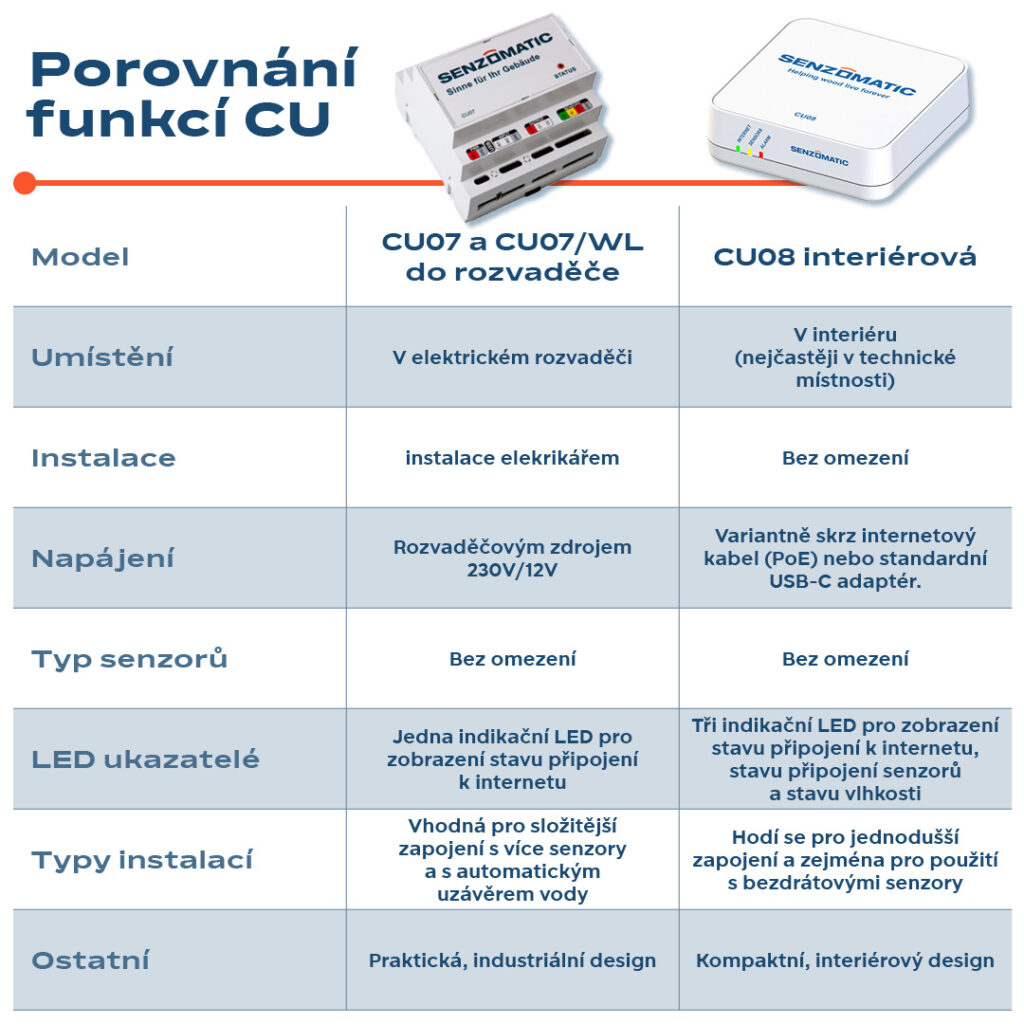 Porovnání funkcí CU

SENZOMATIC
Sinne für Ihr Gebäude
STATUS
CU07

SENZOMATIC
Helping wood live forever
CU08
INTERNET
SENSORS
ALARM
SENZOMATIC

| Model | CU07 a CU07/WL do rozvaděče | CU08 interiérová |
|---|---|---|
| Umístění | V elektrickém rozvaděči | V interiéru (nejčastěji v technické místnosti) |
| Instalace | instalace elekrikářem | Bez omezení |
| Napájení | Rozvaděčovým zdrojem 230V/12V | Variantně skrz internetový kabel (PoE) nebo standardní USB-C adaptér. |
| Typ senzorů | Bez omezení | Bez omezení |
| LED ukazatelé | Jedna indikační LED pro zobrazení stavu připojení k internetu | Tři indikační LED pro zobrazení stavu připojení k internetu, stavu připojení senzorů a stavu vlhkosti |
| Typy instalací | Vhodná pro složitější zapojení s více senzory a s automatickým uzávěrem vody | Hodí se pro jednodušší zapojení a zejména pro použití s bezdrátovými senzory |
| Ostatní | Praktická, industriální design | Kompaktní, interiérový design |